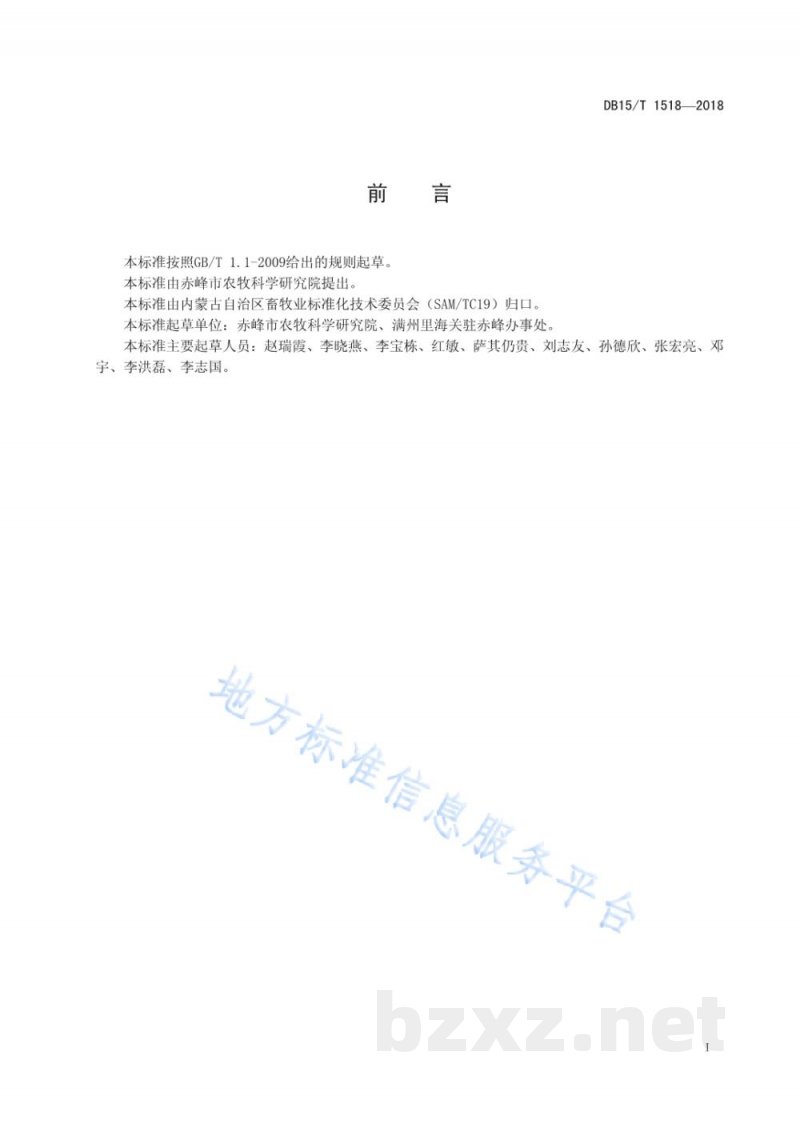 DB15/T 1518—2018

前　言

本标准按照GB/T 1.1-2009给出的规则起草。

本标准由赤峰市农牧科学研究院提出。

本标准由内蒙古自治区畜牧业标准化技术委员会（SAM/TC19）归口。

本标准起草单位：赤峰市农牧科学研究院、满州里海关驻赤峰办事处。

本标准主要起草人员：赵瑞霞、李晓燕、李宝栋、红敏、萨其仍贵、刘志友、孙德欣、张宏亮、邓宇、李洪磊、李志国。

地方标准信息服务平台

bzxz.net

I